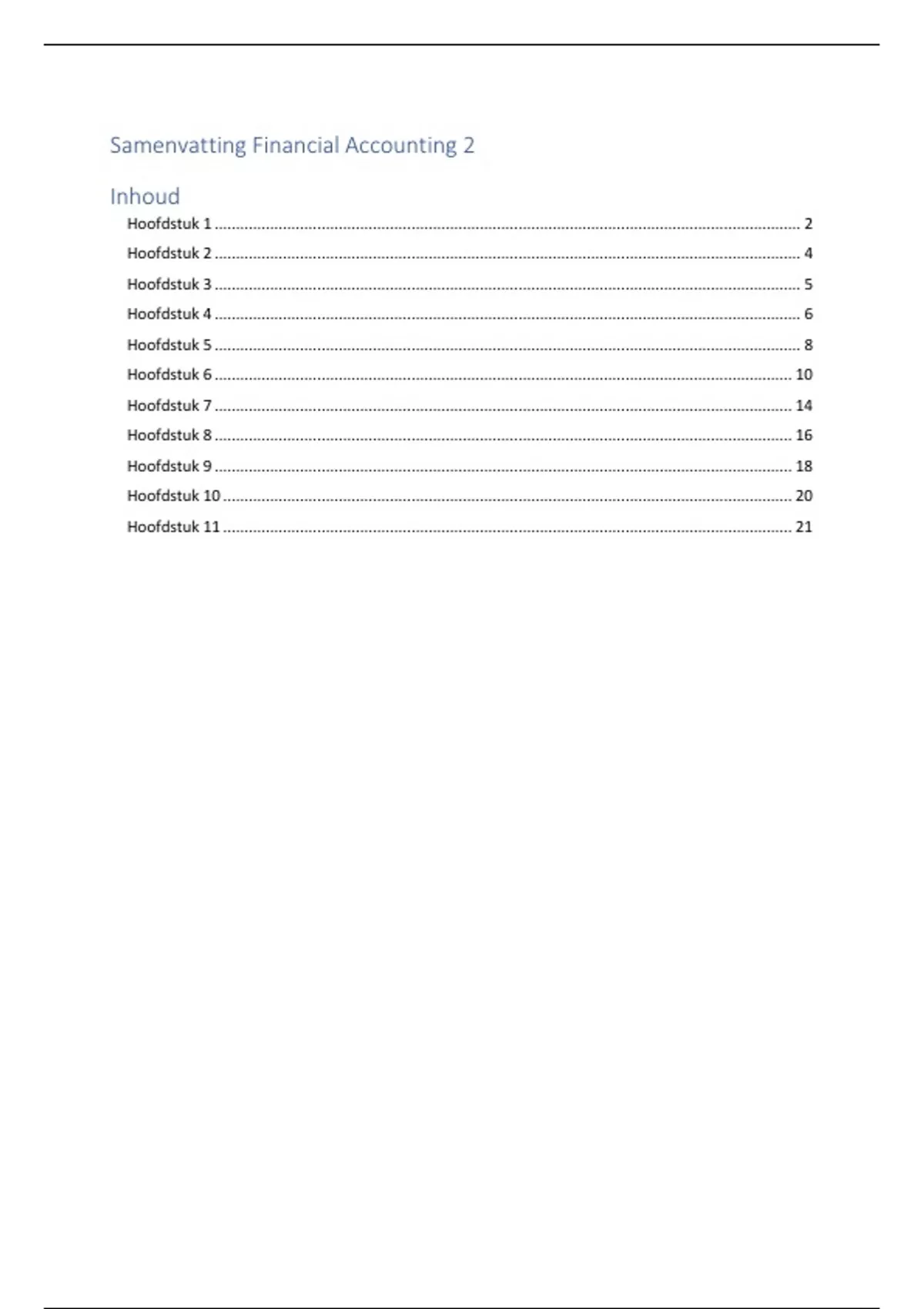 Samenvatting Financial Accounting 2

Inhoud

Hoofdstuk 1 2
Hoofdstuk 2 4
Hoofdstuk 3 5
Hoofdstuk 4 6
Hoofdstuk 5 8
Hoofdstuk 6 10
Hoofdstuk 7 14
Hoofdstuk 8 16
Hoofdstuk 9 18
Hoofdstuk 10 20
Hoofdstuk 11 21